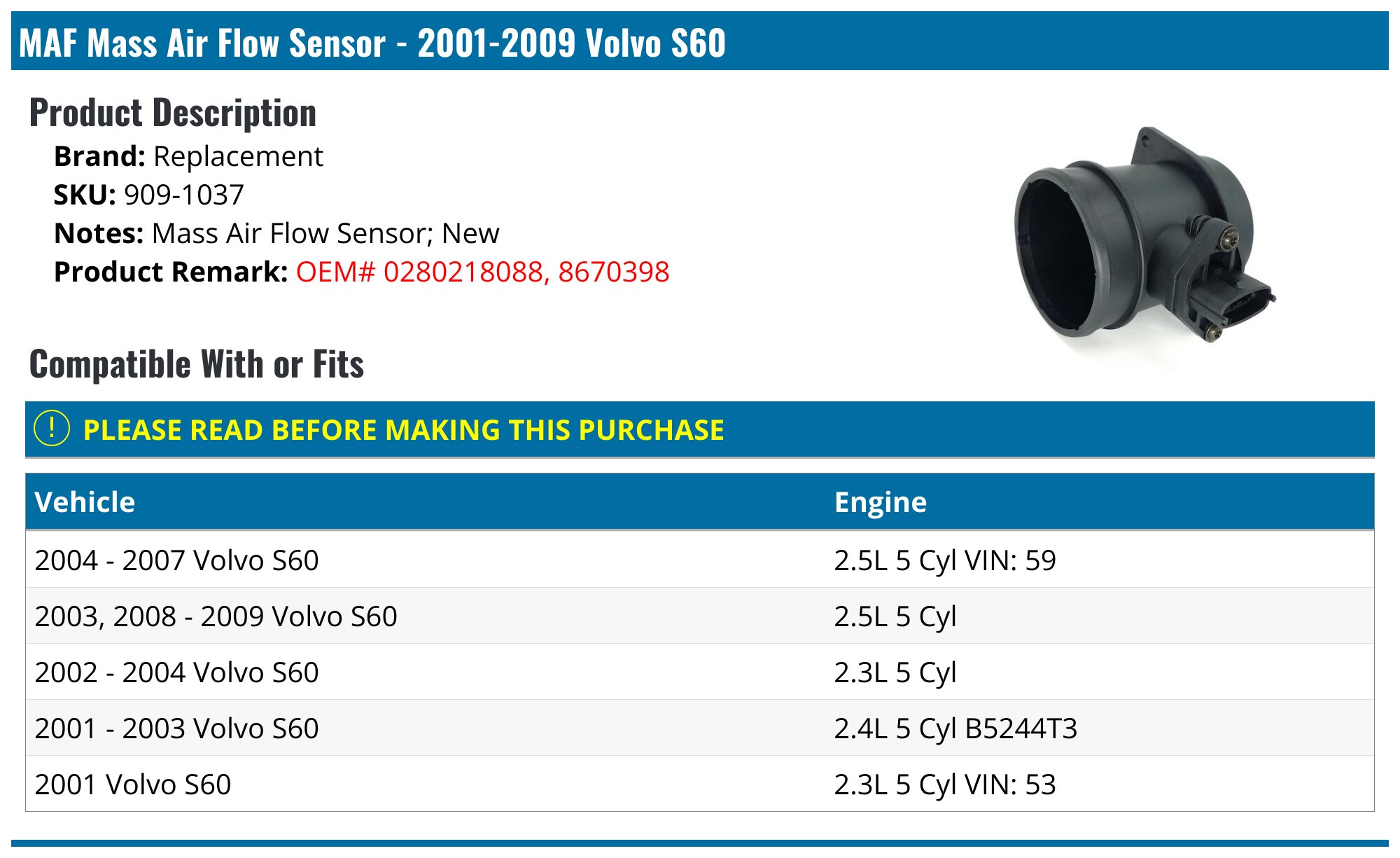 MAF Mass Air Flow Sensor - 2001-2009 Volvo S60

Product Description

Brand: Replacement
SKU: 909-1037
Notes: Mass Air Flow Sensor; New
Product Remark: OEM# 0280218088, 8670398

Compatible With or Fits

! PLEASE READ BEFORE MAKING THIS PURCHASE

| Vehicle | Engine |
|---|---|
| 2004 - 2007 Volvo S60 | 2.5L 5 Cyl VIN: 59 |
| 2003, 2008 - 2009 Volvo S60 | 2.5L 5 Cyl |
| 2002 - 2004 Volvo S60 | 2.3L 5 Cyl |
| 2001 - 2003 Volvo S60 | 2.4L 5 Cyl B5244T3 |
| 2001 Volvo S60 | 2.3L 5 Cyl VIN: 53 |